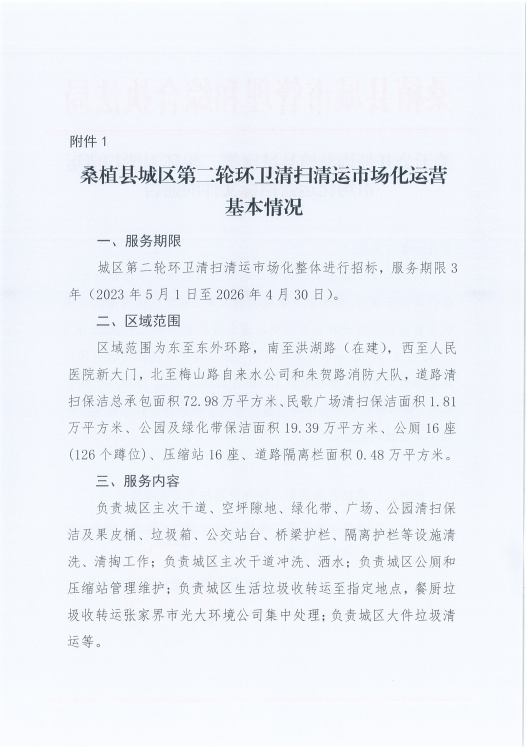 附件 1

桑植县城区第二轮环卫清扫清运市场化运营基本情况

一、服务期限

城区第二轮环卫清扫清运市场化整体进行招标，服务期限 3 年（2023 年 5 月 1 日至 2026 年 4 月 30 日）。

二、区域范围

区域范围为东至东外环路，南至洪湖路（在建），西至人民医院新大门，北至梅山路自来水公司和朱贺路消防大队，道路清扫保洁总承包面积 72.98 万平方米、民歌广场清扫保洁面积 1.81 万平方米、公园及绿化带保洁面积 19.39 万平方米、公厕 16 座（126 个蹲位）、压缩站 16 座、道路隔离栏面积 0.48 万平方米。

三、服务内容

负责城区主次干道、空坪隙地、绿化带、广场、公园清扫保洁及果皮桶、垃圾箱、公交站台、桥梁护栏、隔离护栏等设施清洗、清掏工作；负责城区主次干道冲洗、洒水；负责城区公厕和压缩站管理维护；负责城区生活垃圾收转运至指定地点，餐厨垃圾收转运张家界市光大环境公司集中处理；负责城区大件垃圾清运等。